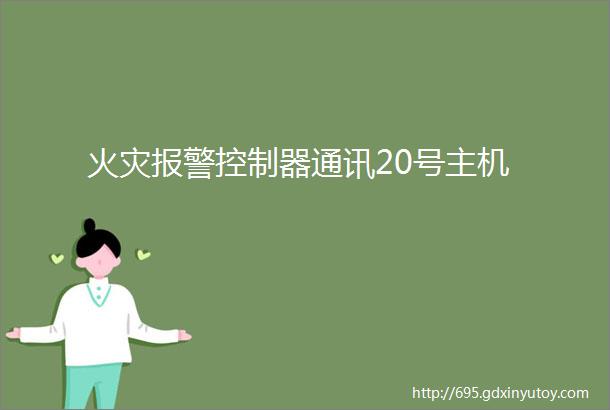 火灾报警控制器通讯20号主机

http://695.gdxinyutoy.com